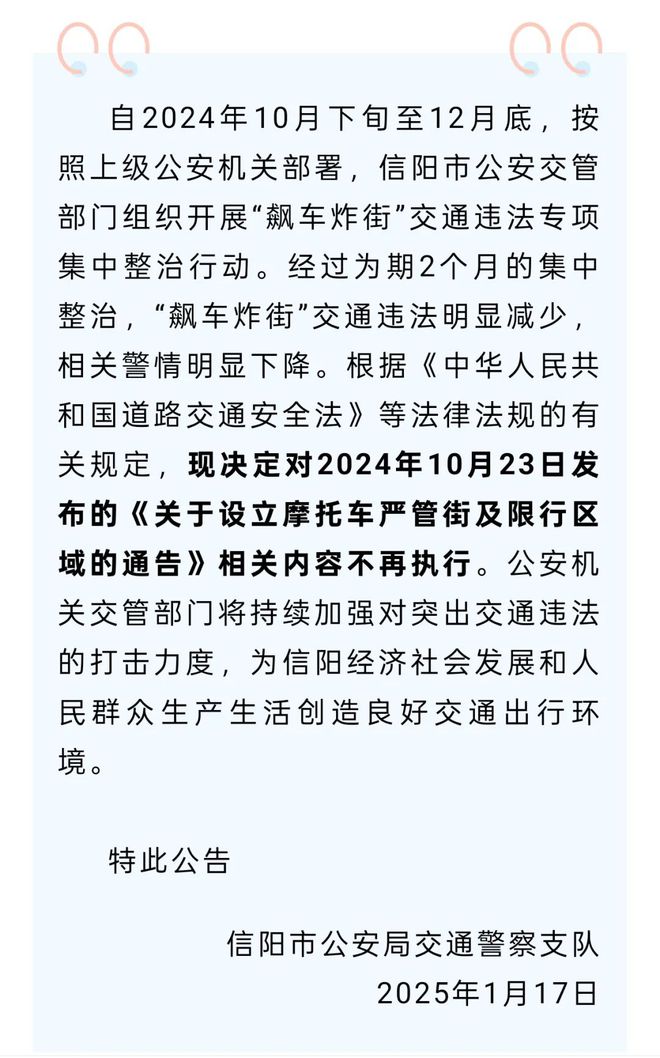 自2024年10月下旬至12月底，按照上级公安机关部署，信阳市公安交管部门组织开展“飙车炸街”交通违法专项集中整治行动。经过为期2个月的集中整治，“飙车炸街”交通违法明显减少，相关警情明显下降。根据《中华人民共和国道路交通安全法》等法律法规的有关规定，现决定对2024年10月23日发布的《关于设立摩托车严管街及限行区域的通告》相关内容不再执行。公安机关交管部门将持续加强对突出交通违法的打击力度，为信阳经济社会发展和人民群众生产生活创造良好交通出行环境。

特此公告

信阳市公安局交通警察支队
2025年1月17日